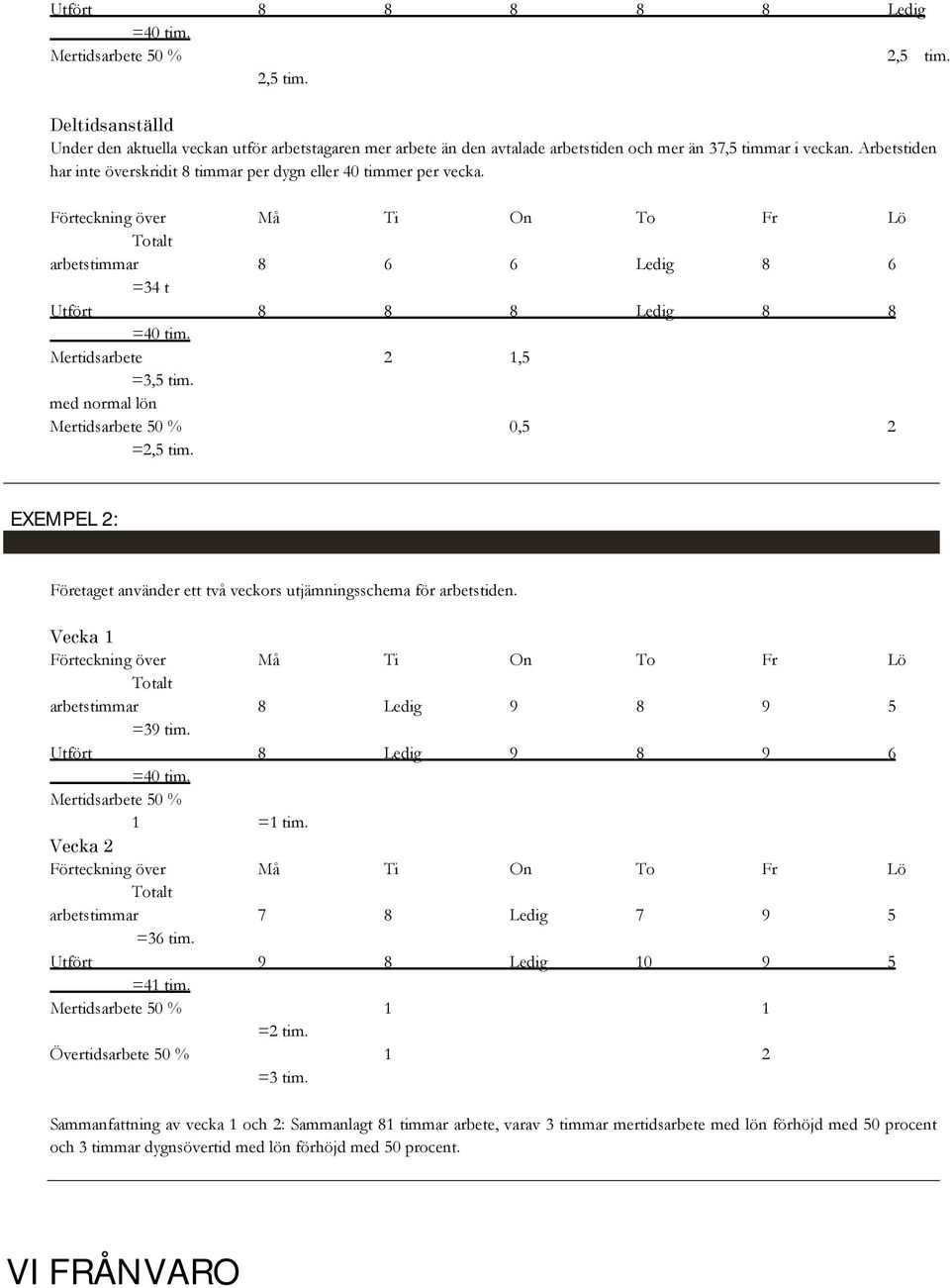 Utfört 8 8 8 8 8 Ledig
=40 tim.
Mertidsarbete 50 % 2,5 tim.
2,5 tim.

Deltidsanställd
Under den aktuella veckan utför arbetstagaren mer arbete än den avtalade arbetstiden och mer än 37,5 timmar i veckan. Arbetstiden har inte överskridit 8 timmar per dygn eller 40 timmer per vecka.

Förteckning över Må Ti On To Fr Lö
Totalt
arbetstimmar 8 6 6 Ledig 8 6
=34 t
Utfört 8 8 8 Ledig 8 8
=40 tim.
Mertidsarbete 2 1,5
=3,5 tim.
med normal lön
Mertidsarbete 50 % 0,5 2
=2,5 tim.

EXEMPEL 2:

Företaget använder ett två veckors utjämningsschema för arbetstiden.

Vecka 1
Förteckning över Må Ti On To Fr Lö
Totalt
arbetstimmar 8 Ledig 9 8 9 5
=39 tim.
Utfört 8 Ledig 9 8 9 6
=40 tim.
Mertidsarbete 50 %
1 =1 tim.
Vecka 2
Förteckning över Må Ti On To Fr Lö
Totalt
arbetstimmar 7 8 Ledig 7 9 5
=36 tim.
Utfört 9 8 Ledig 10 9 5
=41 tim.
Mertidsarbete 50 % 1 1
=2 tim.
Övertidsarbete 50 % 1 2
=3 tim.

Sammanfattning av vecka 1 och 2: Sammanlagt 81 timmar arbete, varav 3 timmar mertidsarbete med lön förhöjd med 50 procent och 3 timmar dygnsövertid med lön förhöjd med 50 procent.

VI FRÅNVARO